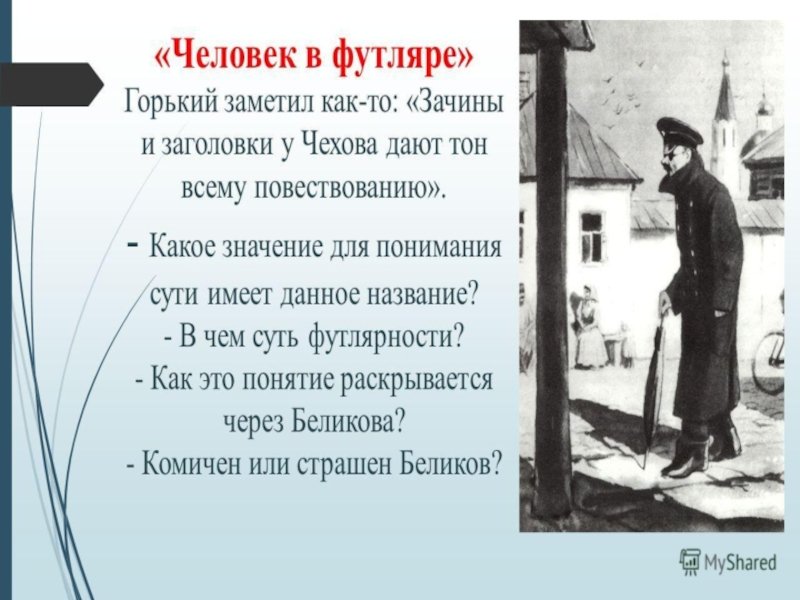 «Человек в футляре»

Горький заметил как-то: «Зачины и заголовки у Чехова дают тон всему повествованию».

- Какое значение для понимания сути имеет данное название?
- В чем суть футлярности?
- Как это понятие раскрывается через Беликова?
- Комичен или страшен Беликов?

MyShared